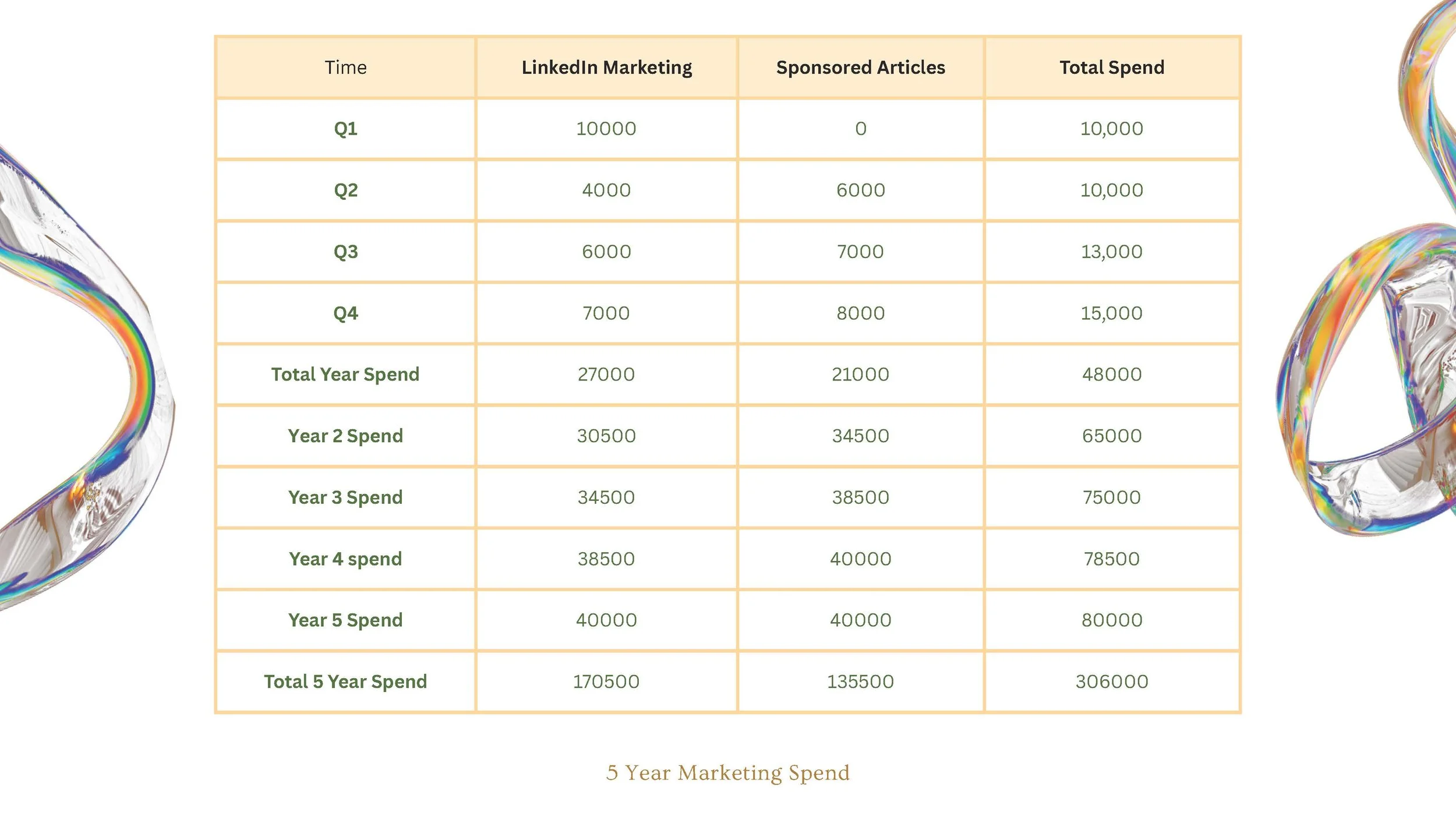 | Time | LinkedIn Marketing | Sponsored Articles | Total Spend |
|---|---|---|---|
| Q1 | 10000 | 0 | 10,000 |
| Q2 | 4000 | 6000 | 10,000 |
| Q3 | 6000 | 7000 | 13,000 |
| Q4 | 7000 | 8000 | 15,000 |
| Total Year Spend | 27000 | 21000 | 48000 |
| Year 2 Spend | 30500 | 34500 | 65000 |
| Year 3 Spend | 34500 | 38500 | 75000 |
| Year 4 spend | 38500 | 40000 | 78500 |
| Year 5 Spend | 40000 | 40000 | 80000 |
| Total 5 Year Spend | 170500 | 135500 | 306000 |

5 Year Marketing Spend